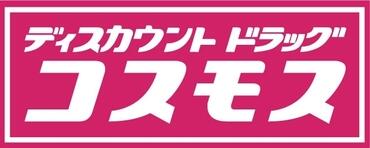 ディスカウント ドラッグ
コスモス